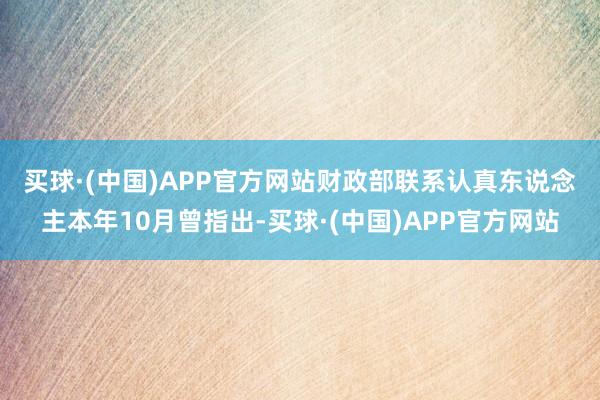 买球·(中国)APP官方网站财政部联系认真东说念主本年10月曾指出-买球·(中国)APP官方网站